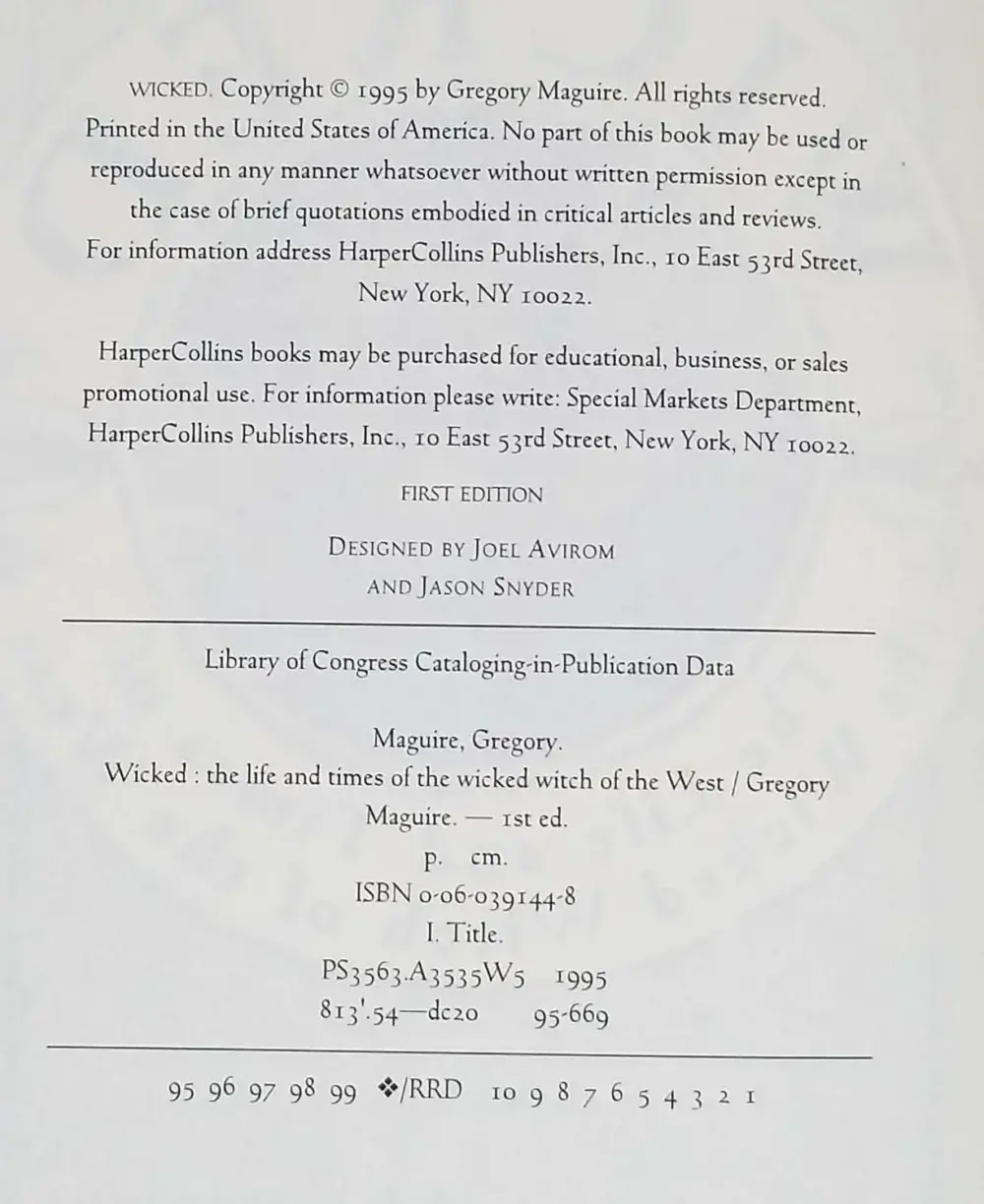 WICKED. Copyright © 1995 by Gregory Maguire. All rights reserved. Printed in the United States of America. No part of this book may be used or reproduced in any manner whatsoever without written permission except in the case of brief quotations embodied in critical articles and reviews. For information address HarperCollins Publishers, Inc., 10 East 53rd Street, New York, NY 10022.

HarperCollins books may be purchased for educational, business, or sales promotional use. For information please write: Special Markets Department, HarperCollins Publishers, Inc., 10 East 53rd Street, New York, NY 10022.

FIRST EDITION

DESIGNED BY JOEL AVIROM
AND JASON SNYDER

Library of Congress Cataloging-in-Publication Data

Maguire, Gregory.
Wicked : the life and times of the wicked witch of the West / Gregory Maguire. — 1st ed.
p. cm.
ISBN 0-06-039144-8
I. Title.
PS3563.A3535W5 1995
813'.54—dc20 95-669

95 96 97 98 99 ❖/RRD 10 9 8 7 6 5 4 3 2 1